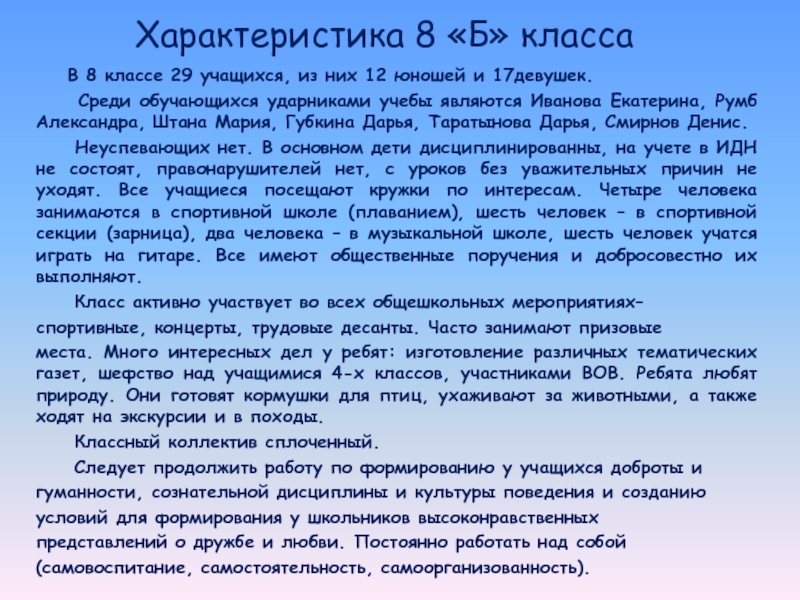 Характеристика 8 «Б» класса

В 8 классе 29 учащихся, из них 12 юношей и 17девушек.

Среди обучающихся ударниками учебы являются Иванова Екатерина, Румб Александра, Штана Мария, Губкина Дарья, Таратынова Дарья, Смирнов Денис.

Неуспевающих нет. В основном дети дисциплинированны, на учете в ИДН не состоят, правонарушителей нет, с уроков без уважительных причин не уходят. Все учащиеся посещают кружки по интересам. Четыре человека занимаются в спортивной школе (плаванием), шесть человек – в спортивной секции (зарница), два человека – в музыкальной школе, шесть человек учатся играть на гитаре. Все имеют общественные поручения и добросовестно их выполняют.

Класс активно участвует во всех общешкольных мероприятиях– спортивные, концерты, трудовые десанты. Часто занимают призовые места. Много интересных дел у ребят: изготовление различных тематических газет, шефство над учащимися 4-х классов, участниками ВОВ. Ребята любят природу. Они готовят кормушки для птиц, ухаживают за животными, а также ходят на экскурсии и в походы.

Классный коллектив сплоченный.

Следует продолжить работу по формированию у учащихся доброты и гуманности, сознательной дисциплины и культуры поведения и созданию условий для формирования у школьников высоконравственных представлений о дружбе и любви. Постоянно работать над собой (самовоспитание, самостоятельность, самоорганизованность).